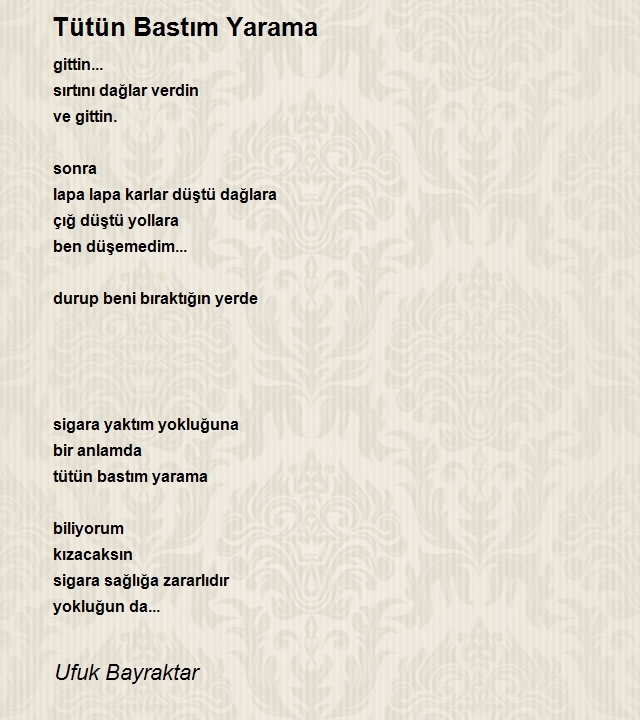 Tütün Bastım Yarama

gittin...
sırtını dağlar verdin
ve gittin.

sonra
lapa lapa karlar düştü dağlara
çığ düştü yollara
ben düşemedim...

durup beni bıraktığın yerde

sigara yaktım yokluğuna
bir anlamda
tütün bastım yarama

biliyorum
kızacaksın
sigara sağlığa zararlıdır
yokluğun da...

Ufuk Bayraktar